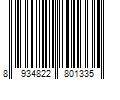 8 934822 801335